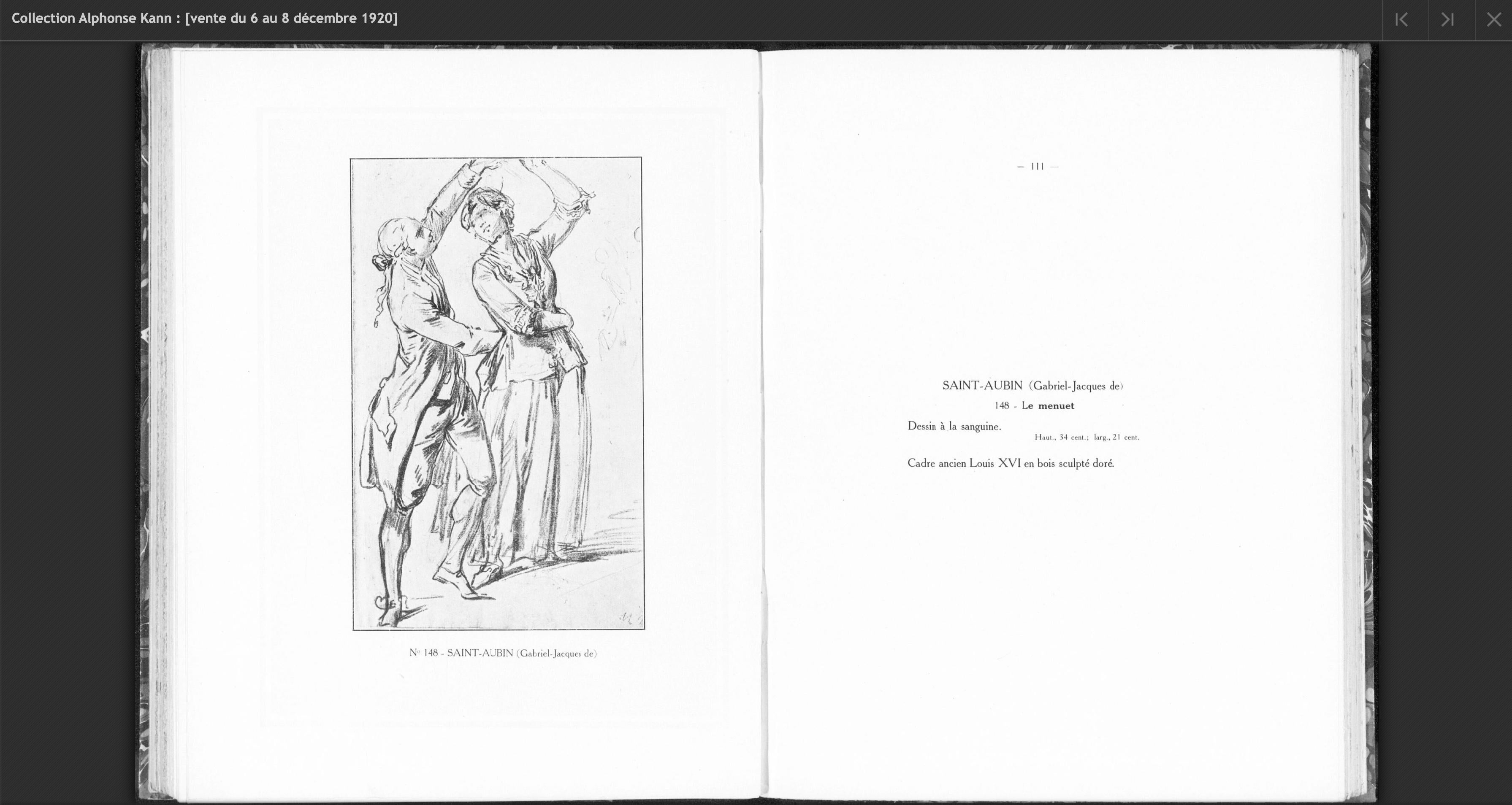 Collection Alphonse Kann : [vente du 6 au 8 décembre 1920]

N° 148 - SAINT-AUBIN (Gabriel-Jacques de)

— 111 —

SAINT-AUBIN (Gabriel-Jacques de)

148 - Le menuet

Dessin à la sanguine.

Haut., 34 cent.; larg., 21 cent.

Cadre ancien Louis XVI en bois sculpté doré.